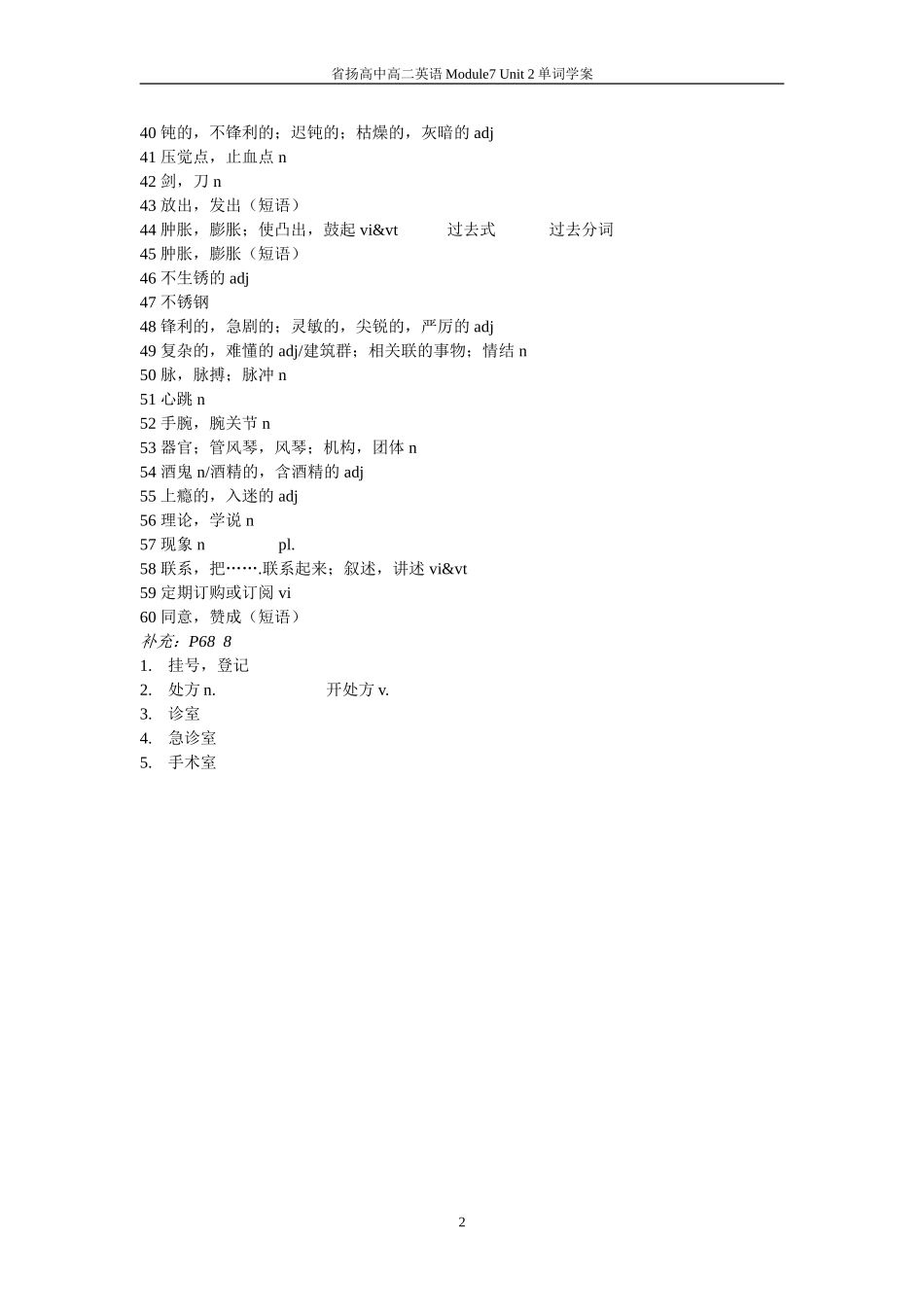 省扬高中高二英语 Module7 Unit 2 单词学案

40 钝的，不锋利的；迟钝的；枯燥的，灰暗的 adj
41 压觉点，止血点 n
42 剑，刀 n
43 放出，发出（短语）
44 肿胀，膨胀；使凸出，鼓起 vi&vt 过去式 过去分词
45 肿胀，膨胀（短语）
46 不生锈的 adj
47 不锈钢
48 锋利的，急剧的；灵敏的，尖锐的，严厉的 adj
49 复杂的，难懂的 adj/建筑群；相关联的事物；情结 n
50 脉，脉搏；脉冲 n
51 心跳 n
52 手腕，腕关节 n
53 器官；管风琴，风琴；机构，团体 n
54 酒鬼 n/酒精的，含酒精的 adj
55 上瘾的，入迷的 adj
56 理论，学说 n
57 现象 n pl.
58 联系，把…….联系起来；叙述，讲述 vi&vt
59 定期订购或订阅 vi
60 同意，赞成（短语）
补充：P68 8
1. 挂号，登记
2. 处方 n. 开处方 v.
3. 诊室
4. 急诊室
5. 手术室

2